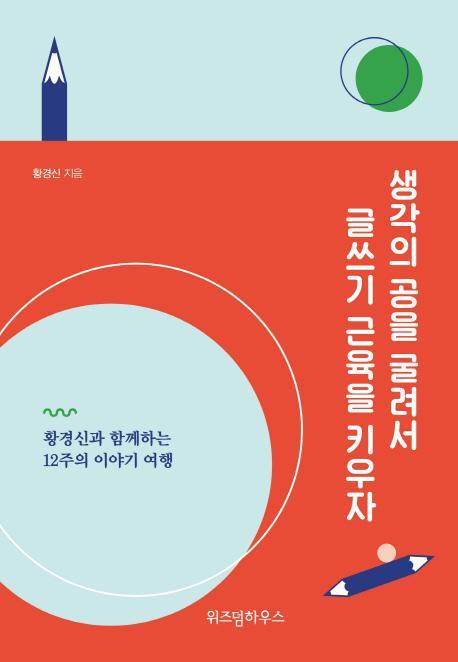 황경신 지음

생각의 공을 굴려서
글쓰기 근육을 키우자

황경신과 함께하는
12주의 이야기 여행

위즈덤하우스